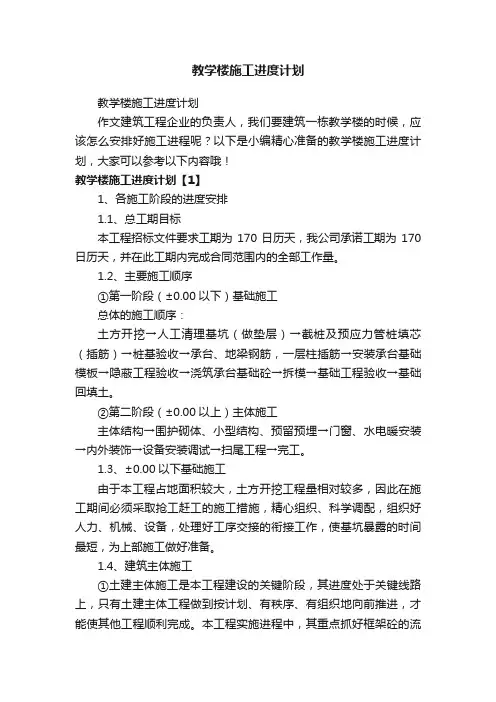 教学楼施工进度计划

教学楼施工进度计划

作文建筑工程企业的负责人，我们要建筑一栋教学楼的时候，应该怎么安排好施工进程呢？以下是小编精心准备的教学楼施工进度计划，大家可以参考以下内容哦！

教学楼施工进度计划【1】

1、各施工阶段的进度安排

1.1、总工期目标

本工程招标文件要求工期为 170 日历天，我公司承诺工期为 170 日历天，并在此工期内完成合同范围内的全部工作量。

1.2、主要施工顺序

①第一阶段（±0.00 以下）基础施工

总体的施工顺序：

土方开挖→人工清理基坑（做垫层）→截桩及预应力管桩填芯（插筋）→桩基验收→承台、地梁钢筋，一层柱插筋→安装承台基础模板→隐蔽工程验收→浇筑承台基础砼→拆模→基础工程验收→基础回填土。

②第二阶段（±0.00 以上）主体施工

主体结构→围护砌体、小型结构、预留预埋→门窗、水电暖安装→内外装饰→设备安装调试→扫尾工程→完工。

1.3、±0.00 以下基础施工

由于本工程占地面积较大，土方开挖工程量相对较多，因此在施工期间必须采取抢工赶工的施工措施，精心组织、科学调配，组织好人力、机械、设备，处理好工序交接的衔接工作，使基坑暴露的时间最短，为上部施工做好准备。

1.4、建筑主体施工

①土建主体施工是本工程建设的关键阶段，其进度处于关键线路上，只有土建主体工程做到按计划、有秩序、有组织地向前推进，才能使其他工程顺利完成。本工程实施进程中，其重点抓好框架砼的流